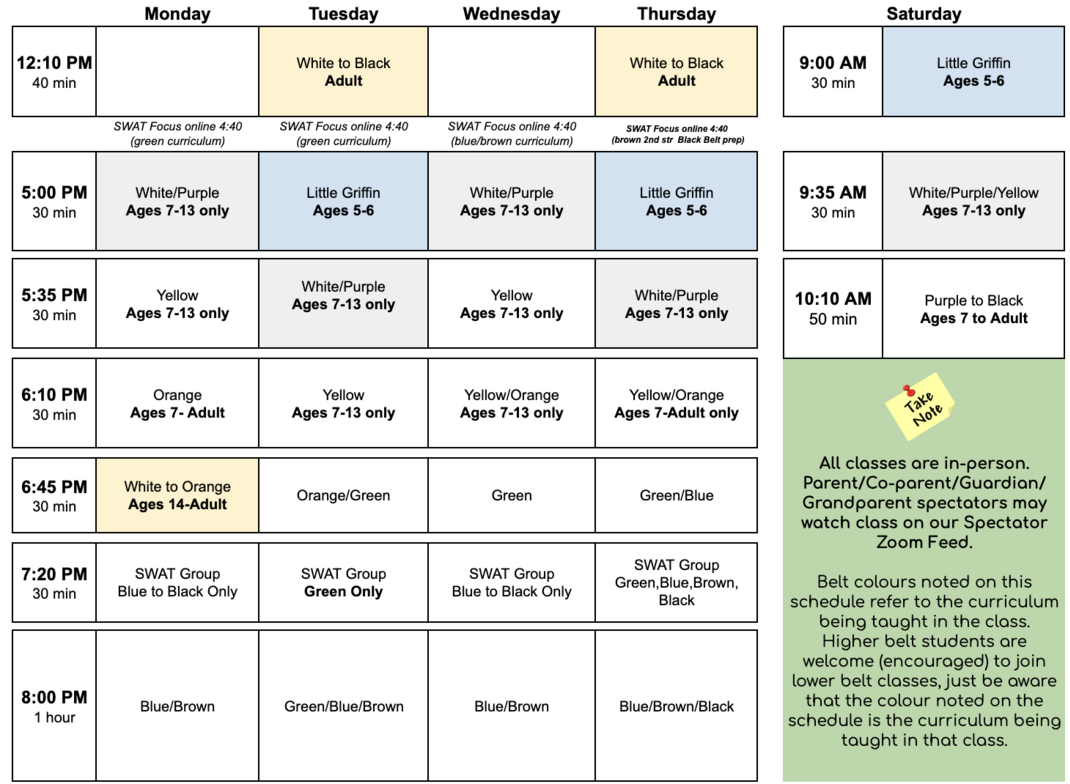 |  | Monday | Tuesday | Wednesday | Thursday |
|---|---|---|---|---|
| 12:10 PM 40 min |  | White to Black **Adult** |  | White to Black **Adult** |
|  | SWAT Focus online 4:40 (green curriculum) | SWAT Focus online 4:40 (green curriculum) | SWAT Focus online 4:40 (blue/brown curriculum) | SWAT Focus online 4:40 (brown 2nd str Black Belt prep) |
| 5:00 PM 30 min | White/Purple **Ages 7-13 only** | Little Griffin **Ages 5-6** | White/Purple **Ages 7-13 only** | Little Griffin **Ages 5-6** |
| 5:35 PM 30 min | Yellow **Ages 7-13 only** | White/Purple **Ages 7-13 only** | Yellow **Ages 7-13 only** | White/Purple **Ages 7-13 only** |
| 6:10 PM 30 min | Orange **Ages 7- Adult** | Yellow **Ages 7-13 only** | Yellow/Orange **Ages 7-13 only** | Yellow/Orange **Ages 7-Adult only** |
| 6:45 PM 30 min | White to Orange **Ages 14-Adult** | Orange/Green | Green | Green/Blue |
| 7:20 PM 30 min | SWAT Group Blue to Black Only | SWAT Group **Green Only** | SWAT Group Blue to Black Only | SWAT Group Green,Blue,Brown, Black |
| 8:00 PM 1 hour | Blue/Brown | Green/Blue/Brown | Blue/Brown | Blue/Brown/Black |

| | Saturday |
|---|---|
| 9:00 AM 30 min | Little Griffin **Ages 5-6** |
| 9:35 AM 30 min | White/Purple/Yellow **Ages 7-13 only** |
| 10:10 AM 50 min | Purple to Black **Ages 7 to Adult** |

Take Note

All classes are in-person. Parent/Co-parent/Guardian/ Grandparent spectators may watch class on our Spectator Zoom Feed.

Belt colours noted on this schedule refer to the curriculum being taught in the class. Higher belt students are welcome (encouraged) to join lower belt classes, just be aware that the colour noted on the schedule is the curriculum being taught in that class.